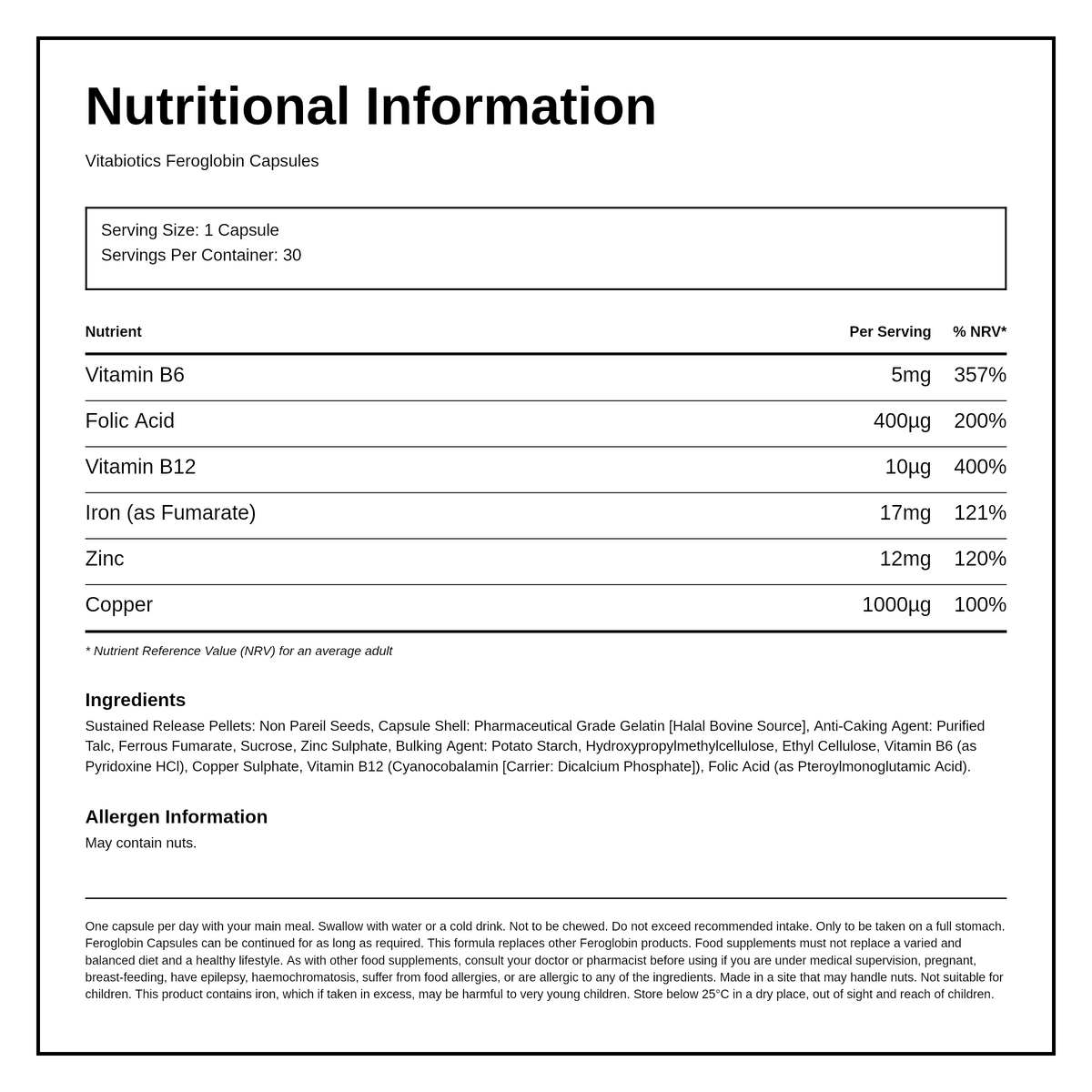 Nutritional Information

Vitabiotics Feroglobin Capsules

Serving Size: 1 Capsule
Servings Per Container: 30

| Nutrient | Per Serving | % NRV* |
|---|---|---|
| Vitamin B6 | 5mg | 357% |
| Folic Acid | 400µg | 200% |
| Vitamin B12 | 10µg | 400% |
| Iron (as Fumarate) | 17mg | 121% |
| Zinc | 12mg | 120% |
| Copper | 1000µg | 100% |

* Nutrient Reference Value (NRV) for an average adult

Ingredients

Sustained Release Pellets: Non Pareil Seeds, Capsule Shell: Pharmaceutical Grade Gelatin [Halal Bovine Source], Anti-Caking Agent: Purified Talc, Ferrous Fumarate, Sucrose, Zinc Sulphate, Bulking Agent: Potato Starch, Hydroxypropylmethylcellulose, Ethyl Cellulose, Vitamin B6 (as Pyridoxine HCl), Copper Sulphate, Vitamin B12 (Cyanocobalamin [Carrier: Dicalcium Phosphate]), Folic Acid (as Pteroylmonoglutamic Acid).

Allergen Information

May contain nuts.

One capsule per day with your main meal. Swallow with water or a cold drink. Not to be chewed. Do not exceed recommended intake. Only to be taken on a full stomach. Feroglobin Capsules can be continued for as long as required. This formula replaces other Feroglobin products. Food supplements must not replace a varied and balanced diet and a healthy lifestyle. As with other food supplements, consult your doctor or pharmacist before using if you are under medical supervision, pregnant, breast-feeding, have epilepsy, haemochromatosis, suffer from food allergies, or are allergic to any of the ingredients. Made in a site that may handle nuts. Not suitable for children. This product contains iron, which if taken in excess, may be harmful to very young children. Store below 25°C in a dry place, out of sight and reach of children.